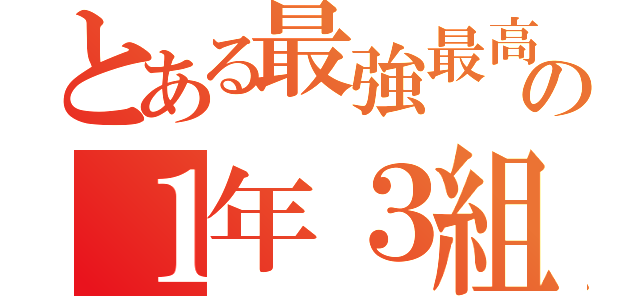 とある最強最高の
1年 3組